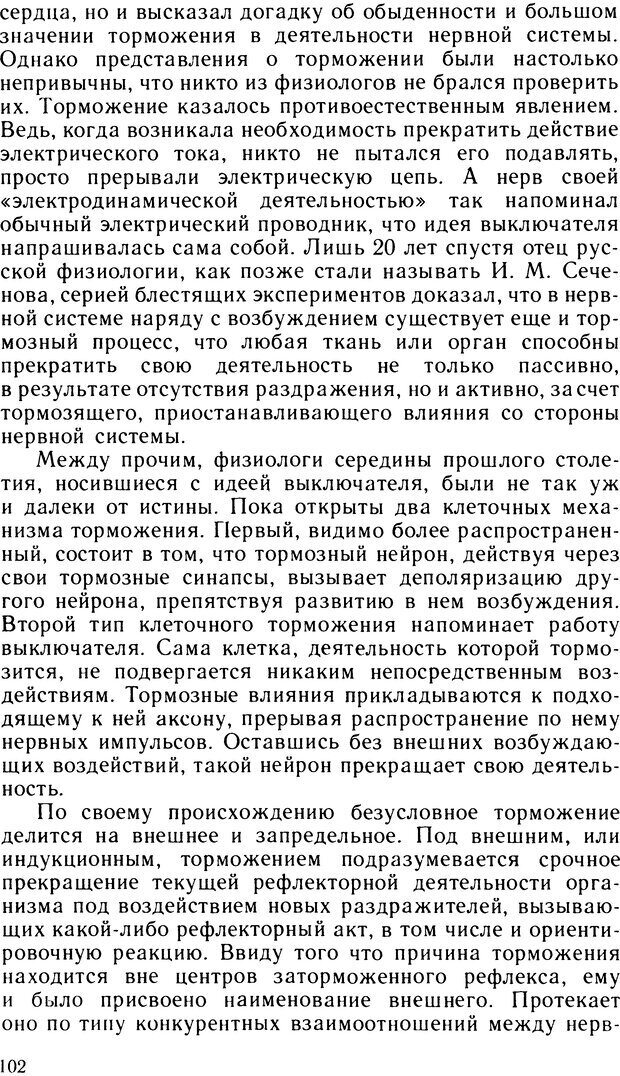 сердца, но и высказал догадку об обыденности и большом значении торможения в деятельности нервной системы. Однако представления о торможении были настолько непривычны, что никто из физиологов не брался проверить их. Торможение казалось противоестественным явлением. Ведь, когда возникала необходимость прекратить действие электрического тока, никто не пытался его подавлять, просто прерывали электрическую цепь. А нерв своей «электродинамической деятельностью» так напоминал обычный электрический проводник, что идея выключателя напрашивалась сама собой. Лишь 20 лет спустя отец русской физиологии, как позже стали называть И. М. Сеченова, серией блестящих экспериментов доказал, что в нервной системе наряду с возбуждением существует еще и тормозный процесс, что любая ткань или орган способны прекратить свою деятельность не только пассивно, в результате отсутствия раздражения, но и активно, за счет тормозящего, приостанавливающего влияния со стороны нервной системы.

Между прочим, физиологи середины прошлого столетия, носившиеся с идеей выключателя, были не так уж и далеки от истины. Пока открыты два клеточных механизма торможения. Первый, видимо более распространенный, состоит в том, что тормозный нейрон, действуя через свои тормозные синапсы, вызывает деполяризацию другого нейрона, препятствуя развитию в нем возбуждения. Второй тип клеточного торможения напоминает работу выключателя. Сама клетка, деятельность которой тормозится, не подвергается никаким непосредственным воздействиям. Тормозные влияния прикладываются к подходящему к ней аксону, прерывая распространение по нему нервных импульсов. Оставшись без внешних возбуждающих воздействий, такой нейрон прекращает свою деятельность.

По своему происхождению безусловное торможение делится на внешнее и запредельное. Под внешним, или индукционным, торможением подразумевается срочное прекращение текущей рефлекторной деятельности организма под воздействием новых раздражителей, вызывающих какой-либо рефлекторный акт, в том числе и ориентировочную реакцию. Ввиду того что причина торможения находится вне центров заторможенного рефлекса, ему и было присвоено наименование внешнего. Протекает оно по типу конкурентных взаимоотношений между нерв-

102